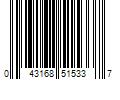 0 43168 51533 7